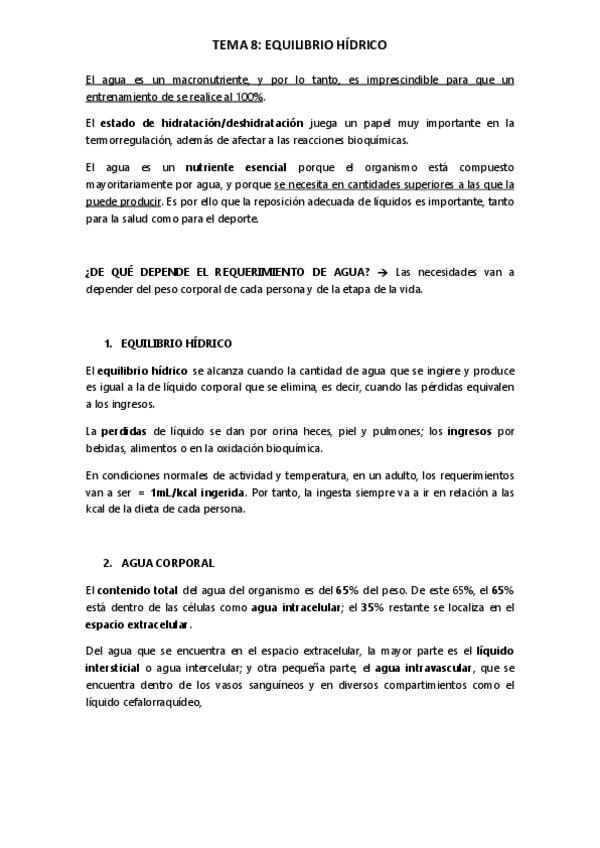 TEMA 8: EQUILIBRIO HÍDRICO

El agua es un macronutriente, y por lo tanto, es imprescindible para que un entrenamiento de se realice al 100%.

El estado de hidratación/deshidratación juega un papel muy importante en la termorregulación, además de afectar a las reacciones bioquímicas.

El agua es un nutriente esencial porque el organismo está compuesto mayoritariamente por agua, y porque se necesita en cantidades superiores a las que la puede producir. Es por ello que la reposición adecuada de líquidos es importante, tanto para la salud como para el deporte.

¿DE QUÉ DEPENDE EL REQUERIMIENTO DE AGUA? → Las necesidades van a depender del peso corporal de cada persona y de la etapa de la vida.

1. EQUILIBRIO HÍDRICO

El equilibrio hídrico se alcanza cuando la cantidad de agua que se ingiere y produce es igual a la de líquido corporal que se elimina, es decir, cuando las pérdidas equivalen a los ingresos.

La perdidas de líquido se dan por orina heces, piel y pulmones; los ingresos por bebidas, alimentos o en la oxidación bioquímica.

En condiciones normales de actividad y temperatura, en un adulto, los requerimientos van a ser = 1mL/kcal ingerida. Por tanto, la ingesta siempre va a ir en relación a las kcal de la dieta de cada persona.

2. AGUA CORPORAL

El contenido total del agua del organismo es del 65% del peso. De este 65%, el 65% está dentro de las células como agua intracelular; el 35% restante se localiza en el espacio extracelular.

Del agua que se encuentra en el espacio extracelular, la mayor parte es el líquido intersticial o agua intercelular; y otra pequeña parte, el agua intravascular, que se encuentra dentro de los vasos sanguíneos y en diversos compartimientos como el líquido cefalorraquídeo,